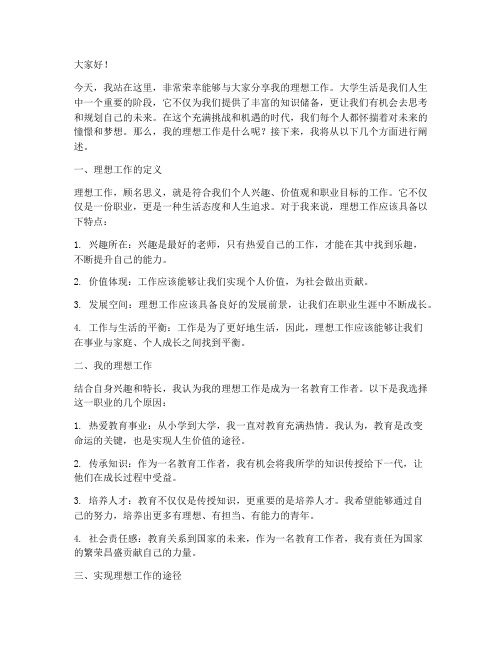 大家好！

今天，我站在这里，非常荣幸能够与大家分享我的理想工作。大学生活是我们人生中一个重要的阶段，它不仅为我们提供了丰富的知识储备，更让我们有机会去思考和规划自己的未来。在这个充满挑战和机遇的时代，我们每个人都怀揣着对未来的憧憬和梦想。那么，我的理想工作是什么呢？接下来，我将从以下几个方面进行阐述。

一、理想工作的定义

理想工作，顾名思义，就是符合我们个人兴趣、价值观和职业目标的工作。它不仅仅是一份职业，更是一种生活态度和人生追求。对于我来说，理想工作应该具备以下特点：

1. 兴趣所在：兴趣是最好的老师，只有热爱自己的工作，才能在其中找到乐趣，不断提升自己的能力。

2. 价值体现：工作应该能够让我们实现个人价值，为社会做出贡献。

3. 发展空间：理想工作应该具备良好的发展前景，让我们在职业生涯中不断成长。

4. 工作与生活的平衡：工作是为了更好地生活，因此，理想工作应该能够让我们在事业与家庭、个人成长之间找到平衡。

二、我的理想工作

结合自身兴趣和特长，我认为我的理想工作是成为一名教育工作者。以下是我选择这一职业的几个原因：

1. 热爱教育事业：从小学到大学，我一直对教育充满热情。我认为，教育是改变命运的关键，也是实现人生价值的途径。

2. 传承知识：作为一名教育工作者，我有机会将我所学的知识传授给下一代，让他们在成长过程中受益。

3. 培养人才：教育不仅仅是传授知识，更重要的是培养人才。我希望能够通过自己的努力，培养出更多有理想、有担当、有能力的青年。

4. 社会责任感：教育关系到国家的未来，作为一名教育工作者，我有责任为国家的繁荣昌盛贡献自己的力量。

三、实现理想工作的途径